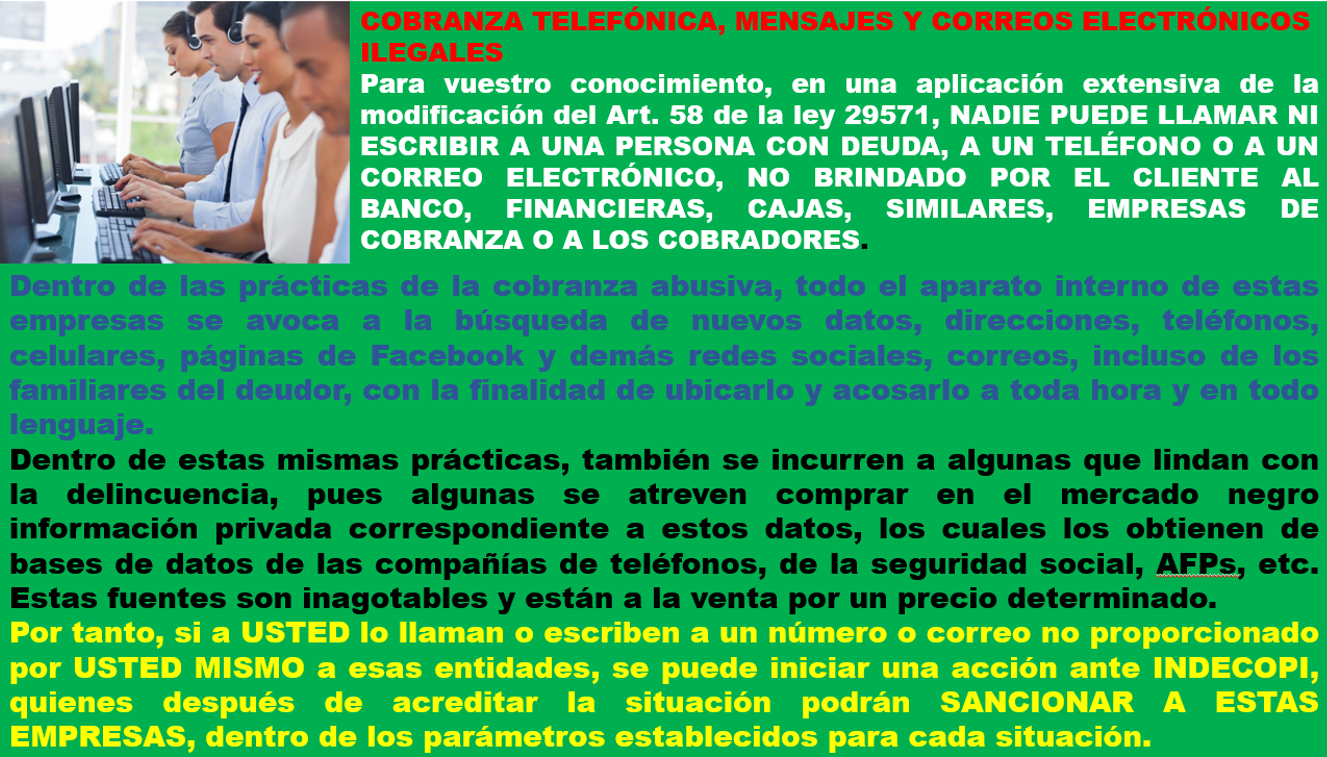 COBRANZA TELEFÓNICA, MENSAJES Y CORREOS ELECTRÓNICOS ILEGALES

Para vuestro conocimiento, en una aplicación extensiva de la modificación del Art. 58 de la ley 29571, NADIE PUEDE LLAMAR NI ESCRIBIR A UNA PERSONA CON DEUDA, A UN TELÉFONO O A UN CORREO ELECTRÓNICO, NO BRINDADO POR EL CLIENTE AL BANCO, FINANCIERAS, CAJAS, SIMILARES, EMPRESAS DE COBRANZA O A LOS COBRADORES.

Dentro de las prácticas de la cobranza abusiva, todo el aparato interno de estas empresas se avoca a la búsqueda de nuevos datos, direcciones, teléfonos, celulares, páginas de Facebook y demás redes sociales, correos, incluso de los familiares del deudor, con la finalidad de ubicarlo y acosarlo a toda hora y en todo lenguaje.

Dentro de estas mismas prácticas, también se incurren a algunas que lindan con la delincuencia, pues algunas se atreven comprar en el mercado negro información privada correspondiente a estos datos, los cuales los obtienen de bases de datos de las compañías de teléfonos, de la seguridad social, AFPs, etc. Estas fuentes son inagotables y están a la venta por un precio determinado.

Por tanto, si a USTED lo llaman o escriben a un número o correo no proporcionado por USTED MISMO a esas entidades, se puede iniciar una acción ante INDECOPI, quienes después de acreditar la situación podrán SANCIONAR A ESTAS EMPRESAS, dentro de los parámetros establecidos para cada situación.